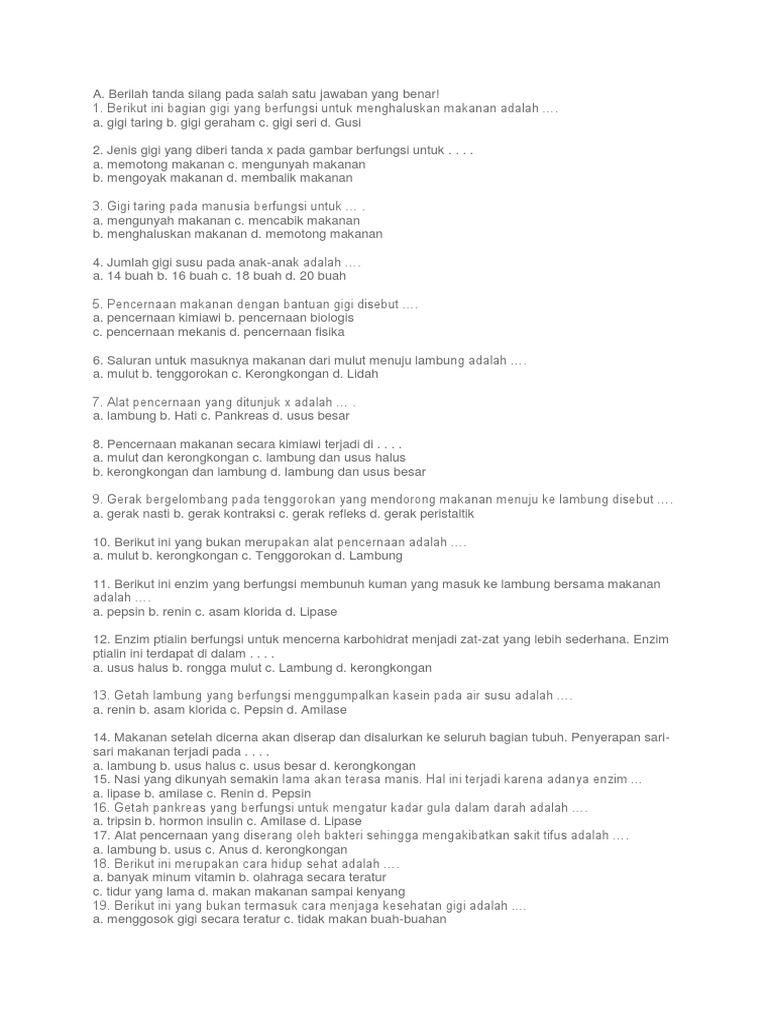 A. Berilah tanda silang pada salah satu jawaban yang benar!
1. Berikut ini bagian gigi yang berfungsi untuk menghaluskan makanan adalah ....
a. gigi taring b. gigi geraham c. gigi seri d. Gusi

2. Jenis gigi yang diberi tanda x pada gambar berfungsi untuk . . . .
a. memotong makanan c. mengunyah makanan
b. mengoyak makanan d. membalik makanan

3. Gigi taring pada manusia berfungsi untuk ... .
a. mengunyah makanan c. mencabik makanan
b. menghaluskan makanan d. memotong makanan

4. Jumlah gigi susu pada anak-anak adalah ....
a. 14 buah b. 16 buah c. 18 buah d. 20 buah

5. Pencernaan makanan dengan bantuan gigi disebut ....
a. pencernaan kimiawi b. pencernaan biologis
c. pencernaan mekanis d. pencernaan fisika

6. Saluran untuk masuknya makanan dari mulut menuju lambung adalah ....
a. mulut b. tenggorokan c. Kerongkongan d. Lidah

7. Alat pencernaan yang ditunjuk x adalah ... .
a. lambung b. Hati c. Pankreas d. usus besar

8. Pencernaan makanan secara kimiawi terjadi di . . . .
a. mulut dan kerongkongan c. lambung dan usus halus
b. kerongkongan dan lambung d. lambung dan usus besar

9. Gerak bergelombang pada tenggorokan yang mendorong makanan menuju ke lambung disebut ....
a. gerak nasti b. gerak kontraksi c. gerak refleks d. gerak peristaltik

10. Berikut ini yang bukan merupakan alat pencernaan adalah ....
a. mulut b. kerongkongan c. Tenggorokan d. Lambung

11. Berikut ini enzim yang berfungsi membunuh kuman yang masuk ke lambung bersama makanan adalah ....
a. pepsin b. renin c. asam klorida d. Lipase

12. Enzim ptialin berfungsi untuk mencerna karbohidrat menjadi zat-zat yang lebih sederhana. Enzim ptialin ini terdapat di dalam . . . .
a. usus halus b. rongga mulut c. Lambung d. kerongkongan

13. Getah lambung yang berfungsi menggumpalkan kasein pada air susu adalah ....
a. renin b. asam klorida c. Pepsin d. Amilase

14. Makanan setelah dicerna akan diserap dan disalurkan ke seluruh bagian tubuh. Penyerapan sari-sari makanan terjadi pada . . . .
a. lambung b. usus halus c. usus besar d. kerongkongan
15. Nasi yang dikunyah semakin lama akan terasa manis. Hal ini terjadi karena adanya enzim ...
a. lipase b. amilase c. Renin d. Pepsin
16. Getah pankreas yang berfungsi untuk mengatur kadar gula dalam darah adalah ....
a. tripsin b. hormon insulin c. Amilase d. Lipase
17. Alat pencernaan yang diserang oleh bakteri sehingga mengakibatkan sakit tifus adalah ....
a. lambung b. usus c. Anus d. kerongkongan
18. Berikut ini merupakan cara hidup sehat adalah ....
a. banyak minum vitamin b. olahraga secara teratur
c. tidur yang lama d. makan makanan sampai kenyang
19. Berikut ini yang bukan termasuk cara menjaga kesehatan gigi adalah ....
a. menggosok gigi secara teratur c. tidak makan buah-buahan